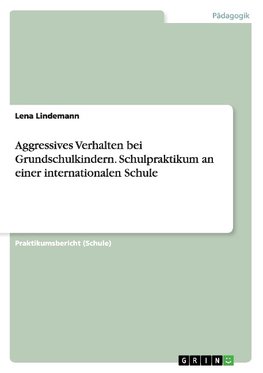 Pädagogik

Lena Lindemann

Aggressives Verhalten bei Grundschulkindern. Schulpraktikum an einer internationalen Schule

Praktikumsbericht (Schule)

GRIN